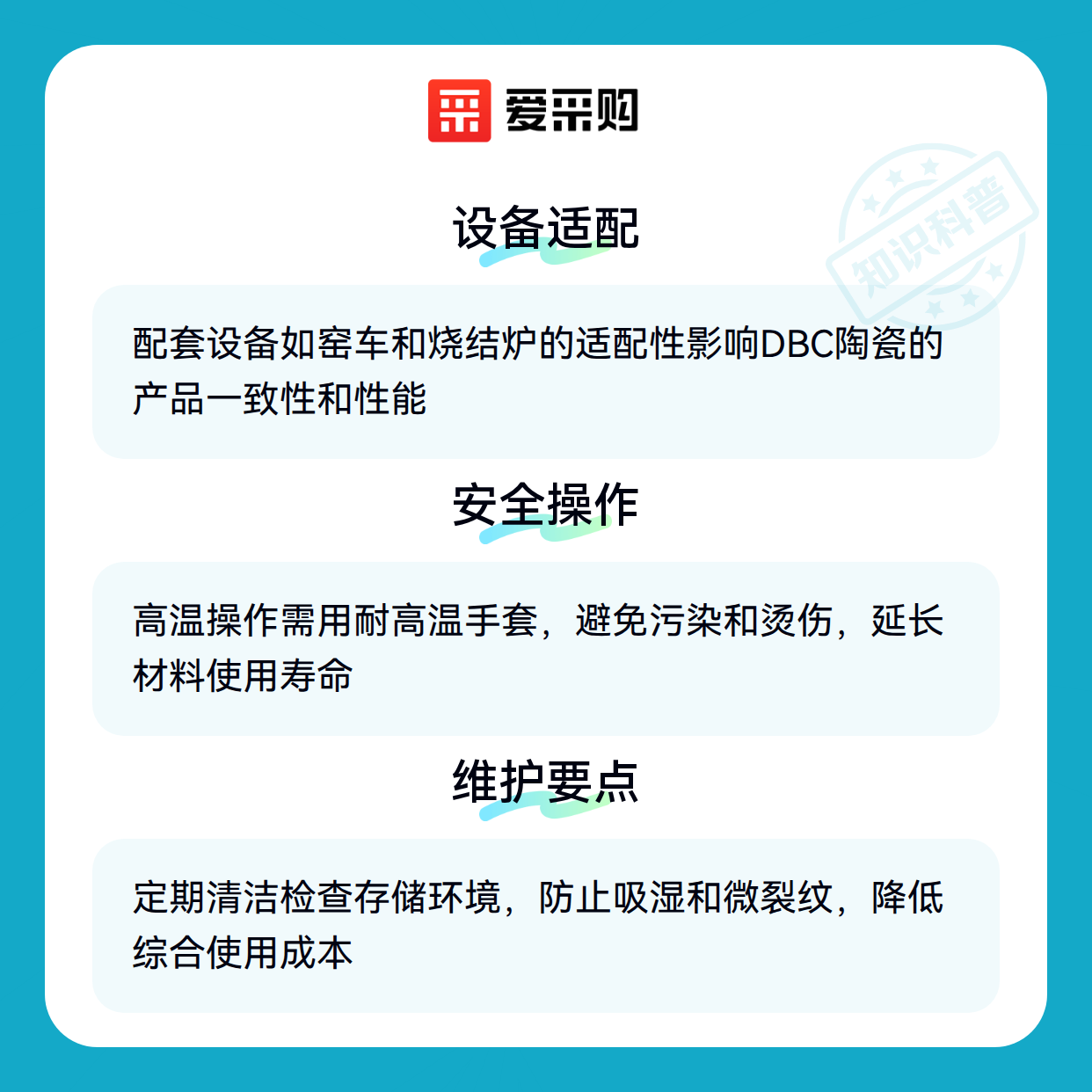 爱采购

设备适配

配套设备如窑车和烧结炉的适配性影响DBC陶瓷的产品一致性和性能

安全操作

高温操作需用耐高温手套，避免污染和烫伤，延长材料使用寿命

维护要点

定期清洁检查存储环境，防止吸湿和微裂纹，降低综合使用成本

知识科普